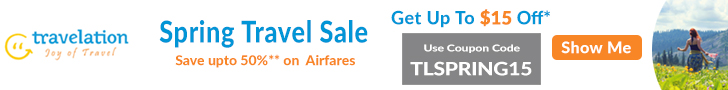 travelation
Joy of Travel

Spring Travel Sale
Save upto 50%** on Airfares

Get Up To $15 Off*
Use Coupon Code
TLSPRING15

Show Me